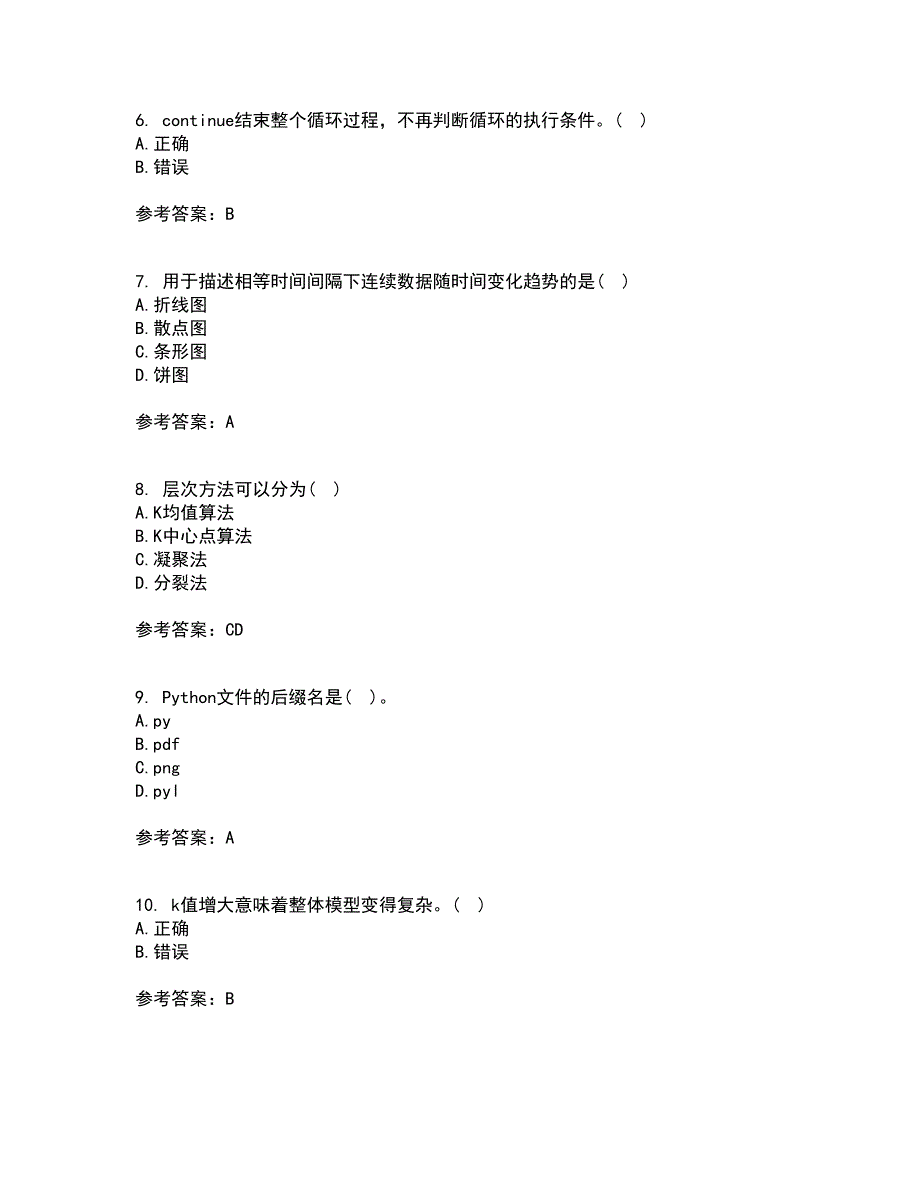 6. continue结束整个循环过程，不再判断循环的执行条件。( )
A.正确
B.错误

参考答案：B

7. 用于描述相等时间间隔下连续数据随时间变化趋势的是( )
A.折线图
B.散点图
C.条形图
D.饼图

参考答案：A

8. 层次方法可以分为( )
A.K均值算法
B.K中心点算法
C.凝聚法
D.分裂法

参考答案：CD

9. Python文件的后缀名是( )。
A.py
B.pdf
C.png
D.pyl

参考答案：A

10. k值增大意味着整体模型变得复杂。( )
A.正确
B.错误

参考答案：B